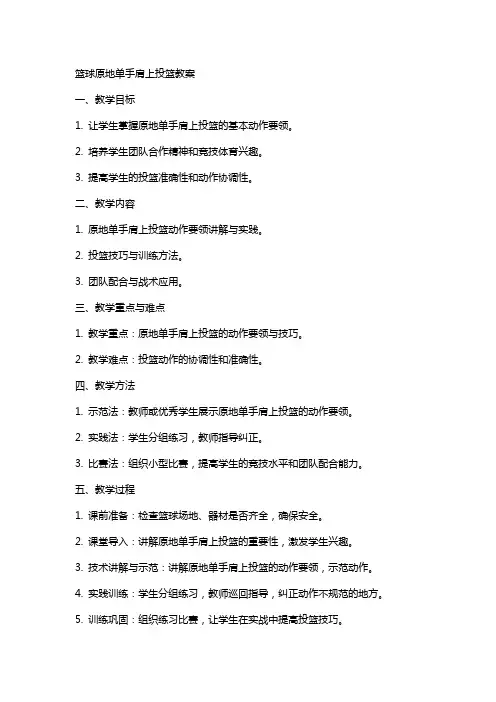 篮球原地单手肩上投篮教案

一、教学目标

1. 让学生掌握原地单手肩上投篮的基本动作要领。

2. 培养学生团队合作精神和竞技体育兴趣。

3. 提高学生的投篮准确性和动作协调性。

二、教学内容

1. 原地单手肩上投篮动作要领讲解与实践。

2. 投篮技巧与训练方法。

3. 团队配合与战术应用。

三、教学重点与难点

1. 教学重点：原地单手肩上投篮的动作要领与技巧。

2. 教学难点：投篮动作的协调性和准确性。

四、教学方法

1. 示范法：教师或优秀学生展示原地单手肩上投篮的动作要领。

2. 实践法：学生分组练习，教师指导纠正。

3. 比赛法：组织小型比赛，提高学生的竞技水平和团队配合能力。

五、教学过程

1. 课前准备：检查篮球场地、器材是否齐全，确保安全。

2. 课堂导入：讲解原地单手肩上投篮的重要性，激发学生兴趣。

3. 技术讲解与示范：讲解原地单手肩上投篮的动作要领，示范动作。

4. 实践训练：学生分组练习，教师巡回指导，纠正动作不规范的地方。

5. 训练巩固：组织练习比赛，让学生在实战中提高投篮技巧。